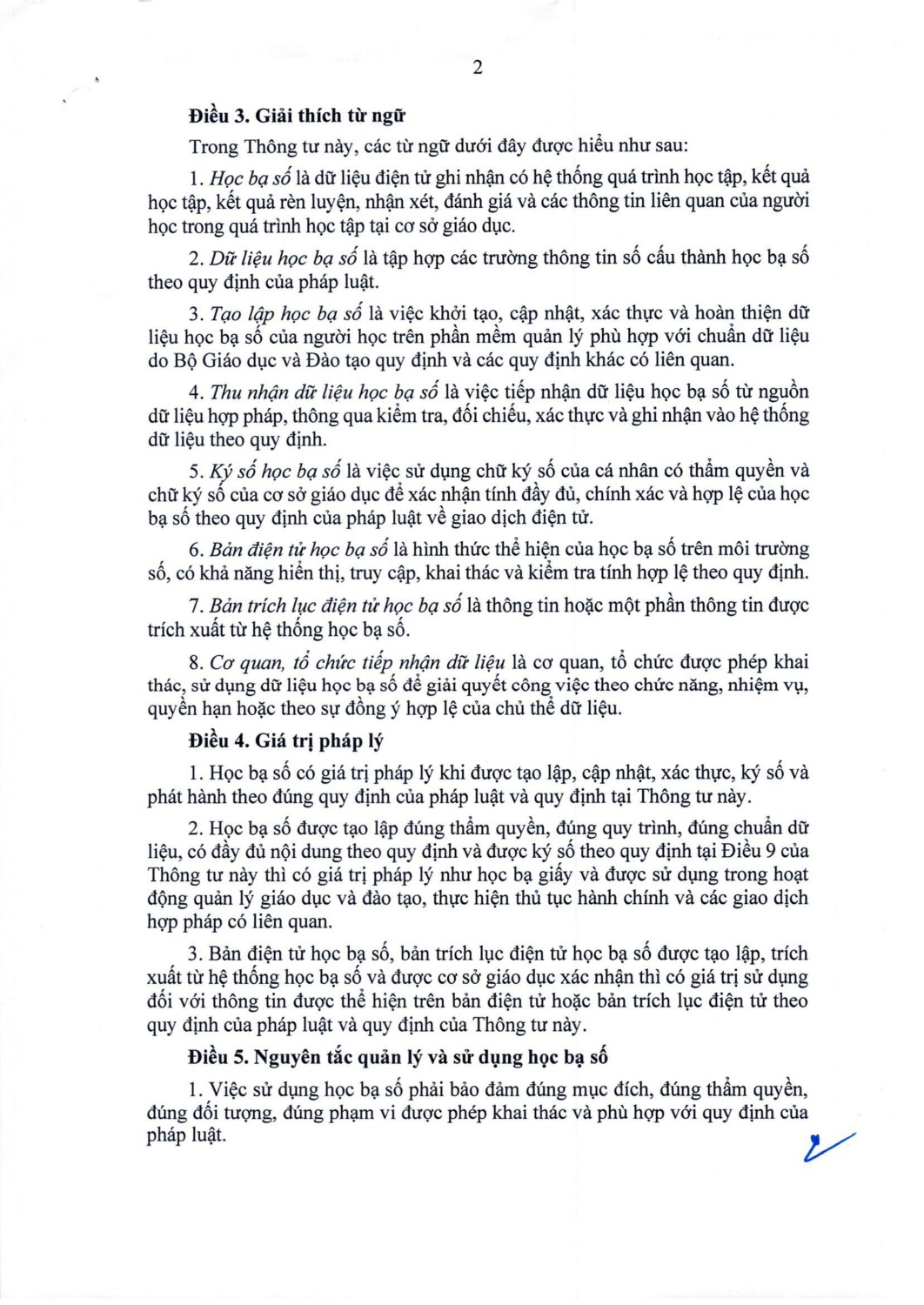 2

Điều 3. Giải thích từ ngữ

Trong Thông tư này, các từ ngữ dưới đây được hiểu như sau:

1. Học bạ số là dữ liệu điện tử ghi nhận có hệ thống quá trình học tập, kết quả học tập, kết quả rèn luyện, nhận xét, đánh giá và các thông tin liên quan của người học trong quá trình học tập tại cơ sở giáo dục.

2. Dữ liệu học bạ số là tập hợp các trường thông tin số cấu thành học bạ số theo quy định của pháp luật.

3. Tạo lập học bạ số là việc khởi tạo, cập nhật, xác thực và hoàn thiện dữ liệu học bạ số của người học trên phần mềm quản lý phù hợp với chuẩn dữ liệu do Bộ Giáo dục và Đào tạo quy định và các quy định khác có liên quan.

4. Thu nhận dữ liệu học bạ số là việc tiếp nhận dữ liệu học bạ số từ nguồn dữ liệu hợp pháp, thông qua kiểm tra, đối chiếu, xác thực và ghi nhận vào hệ thống dữ liệu theo quy định.

5. Ký số học bạ số là việc sử dụng chữ ký số của cá nhân có thẩm quyền và chữ ký số của cơ sở giáo dục để xác nhận tính đầy đủ, chính xác và hợp lệ của học bạ số theo quy định của pháp luật về giao dịch điện tử.

6. Bản điện tử học bạ số là hình thức thể hiện của học bạ số trên môi trường số, có khả năng hiển thị, truy cập, khai thác và kiểm tra tính hợp lệ theo quy định.

7. Bản trích lục điện tử học bạ số là thông tin hoặc một phần thông tin được trích xuất từ hệ thống học bạ số.

8. Cơ quan, tổ chức tiếp nhận dữ liệu là cơ quan, tổ chức được phép khai thác, sử dụng dữ liệu học bạ số để giải quyết công việc theo chức năng, nhiệm vụ, quyền hạn hoặc theo sự đồng ý hợp lệ của chủ thể dữ liệu.

Điều 4. Giá trị pháp lý

1. Học bạ số có giá trị pháp lý khi được tạo lập, cập nhật, xác thực, ký số và phát hành theo đúng quy định của pháp luật và quy định tại Thông tư này.

2. Học bạ số được tạo lập đúng thẩm quyền, đúng quy trình, đúng chuẩn dữ liệu, có đầy đủ nội dung theo quy định và được ký số theo quy định tại Điều 9 của Thông tư này thì có giá trị pháp lý như học bạ giấy và được sử dụng trong hoạt động quản lý giáo dục và đào tạo, thực hiện thủ tục hành chính và các giao dịch hợp pháp có liên quan.

3. Bản điện tử học bạ số, bản trích lục điện tử học bạ số được tạo lập, trích xuất từ hệ thống học bạ số và được cơ sở giáo dục xác nhận thì có giá trị sử dụng đối với thông tin được thể hiện trên bản điện tử hoặc bản trích lục điện tử theo quy định của pháp luật và quy định của Thông tư này.

Điều 5. Nguyên tắc quản lý và sử dụng học bạ số

1. Việc sử dụng học bạ số phải bảo đảm đúng mục đích, đúng thẩm quyền, đúng đối tượng, đúng phạm vi được phép khai thác và phù hợp với quy định của pháp luật.